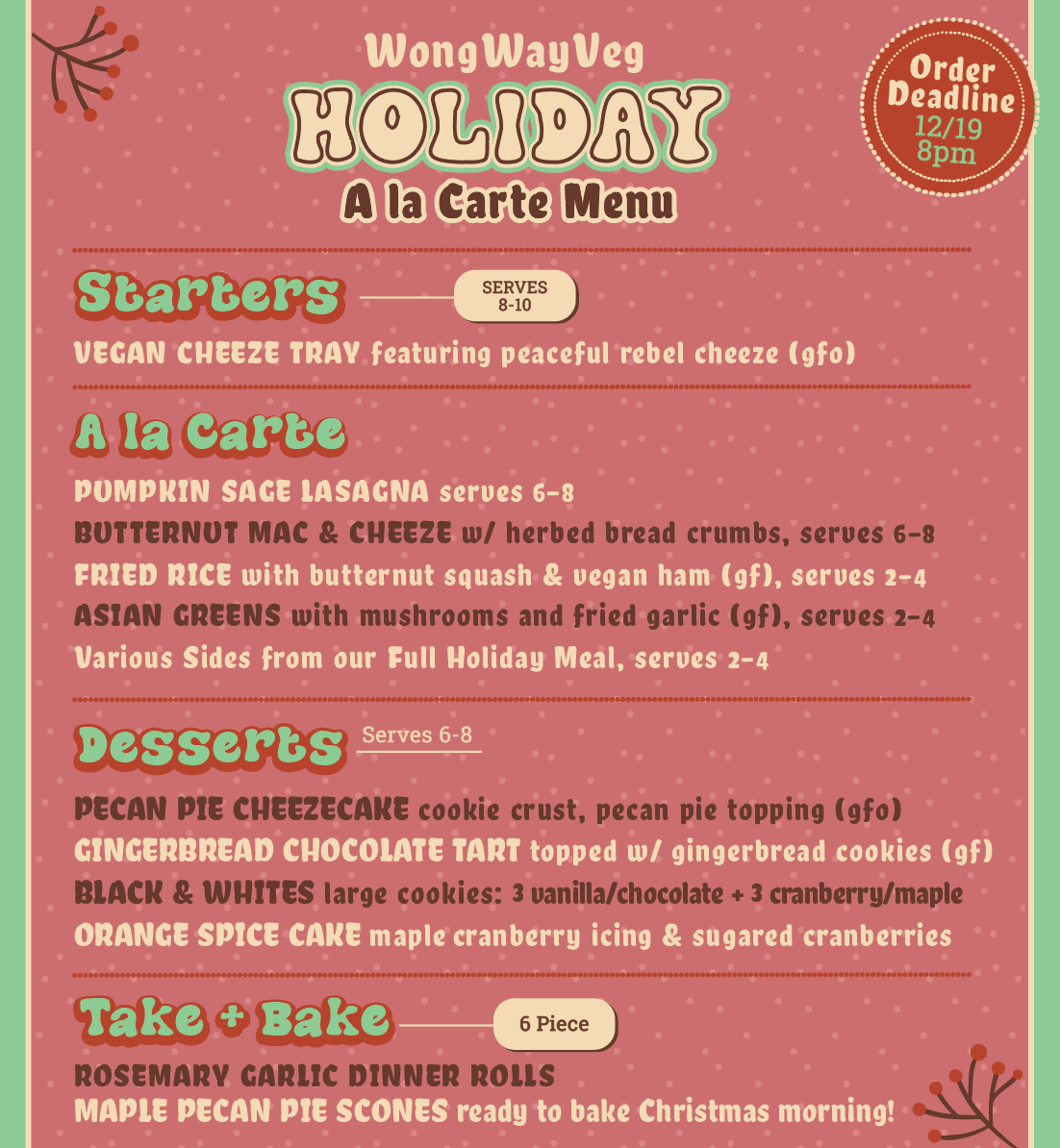 WongWayVeg
HOLIDAY
A la Carte Menu

Order Deadline 12/19 8pm

Starters
SERVES 8-10
VEGAN CHEEZE TRAY featuring peaceful rebel cheeze (gfo)

A la Carte
PUMPKIN SAGE LASAGNA serves 6-8
BUTTERNUT MAC & CHEEZE w/ herbed bread crumbs, serves 6-8
FRIED RICE with butternut squash & vegan ham (gf), serves 2-4
ASIAN GREENS with mushrooms and fried garlic (gf), serves 2-4
Various Sides from our Full Holiday Meal, serves 2-4

Desserts
Serves 6-8
PECAN PIE CHEEZECAKE cookie crust, pecan pie topping (gfo)
GINGERBREAD CHOCOLATE TART topped w/ gingerbread cookies (gf)
BLACK & WHITES large cookies: 3 vanilla/chocolate + 3 cranberry/maple
ORANGE SPICE CAKE maple cranberry icing & sugared cranberries

Take + Bake
6 Piece
ROSEMARY GARLIC DINNER ROLLS
MAPLE PECAN PIE SCONES ready to bake Christmas morning!